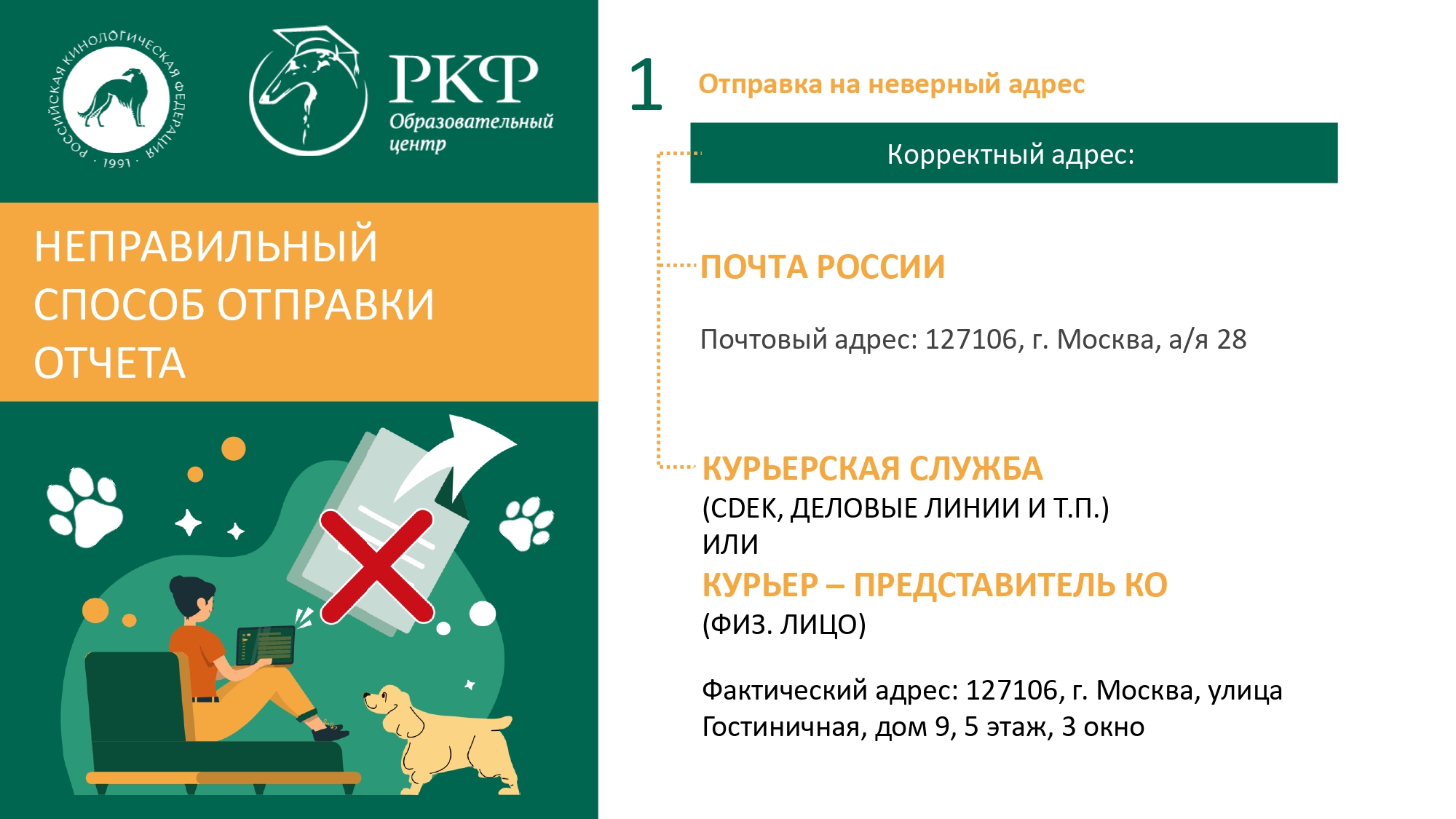 РОССИЙСКАЯ КИНОЛОГИЧЕСКАЯ ФЕДЕРАЦИЯ · 1991 ·

РКФ
Образовательный центр

НЕПРАВИЛЬНЫЙ СПОСОБ ОТПРАВКИ ОТЧЕТА

1 Отправка на неверный адрес

Корректный адрес:

ПОЧТА РОССИИ

Почтовый адрес: 127106, г. Москва, а/я 28

КУРЬЕРСКАЯ СЛУЖБА
(CDEK, ДЕЛОВЫЕ ЛИНИИ И Т.П.)
ИЛИ
КУРЬЕР – ПРЕДСТАВИТЕЛЬ КО
(ФИЗ. ЛИЦО)

Фактический адрес: 127106, г. Москва, улица Гостиничная, дом 9, 5 этаж, 3 окно